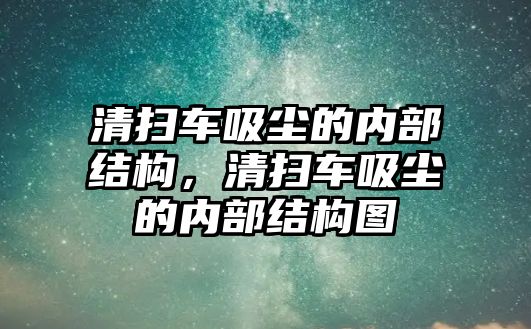 清扫车吸尘的内部结构，清扫车吸尘的内部结构图